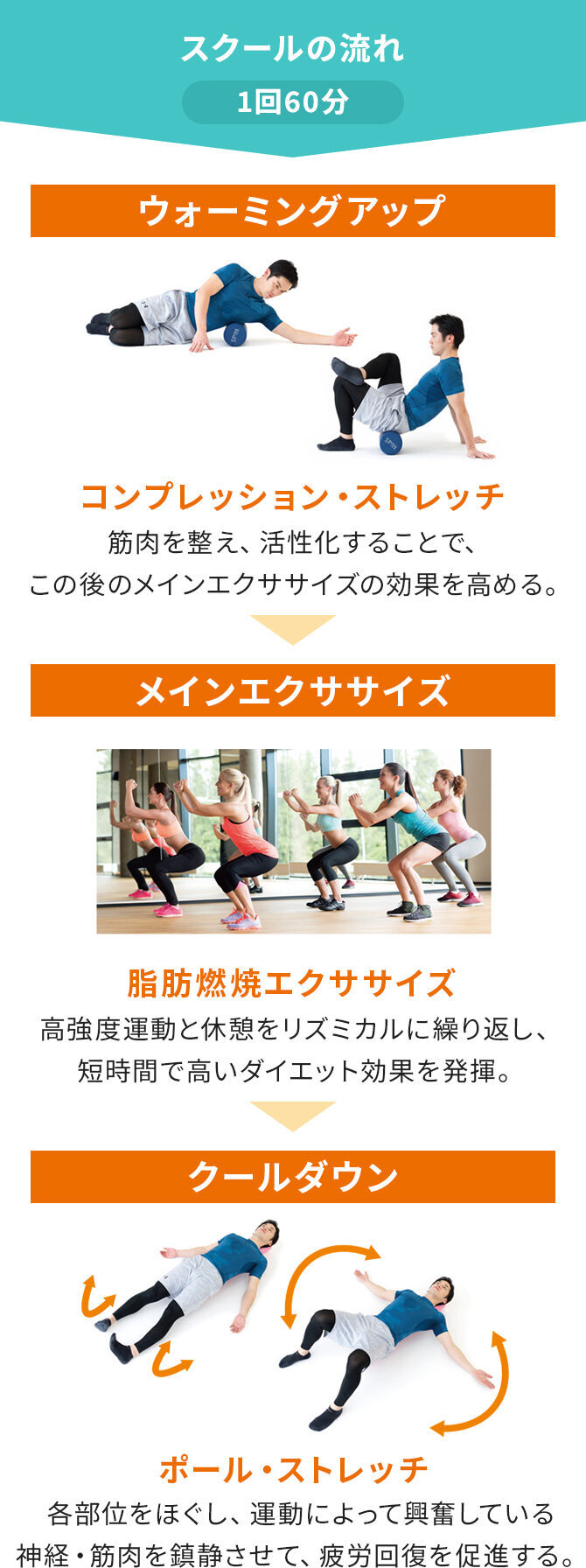 スクールの流れ
1回60分

ウォーミングアップ

コンプレッション・ストレッチ
筋肉を整え、活性化することで、この後のメインエクササイズの効果を高める。

メインエクササイズ

脂肪燃焼エクササイズ
高強度運動と休憩をリズミカルに繰り返し、短時間で高いダイエット効果を発揮。

クールダウン

ポール・ストレッチ
各部位をほぐし、運動によって興奮している神経・筋肉を鎮静させて、疲労回復を促進する。